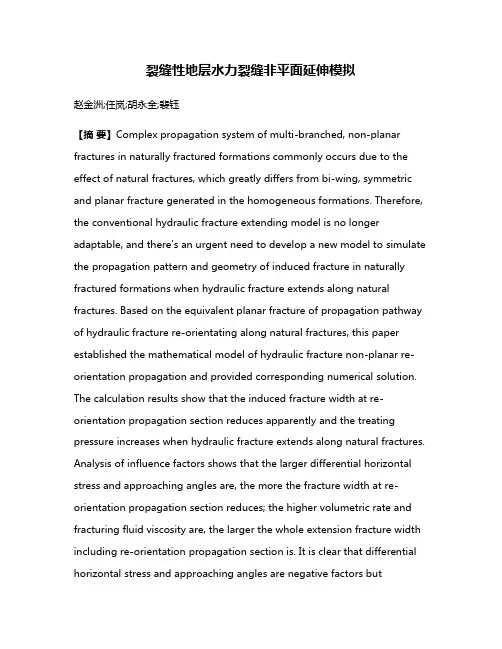 裂缝性地层水力裂缝非平面延伸模拟

赵金洲;任岚;胡永全;裴钰

【摘 要】Complex propagation system of multi-branched, non-planar fractures in naturally fractured formations commonly occurs due to the effect of natural fractures, which greatly differs from bi-wing, symmetric and planar fracture generated in the homogeneous formations. Therefore, the conventional hydraulic fracture extending model is no longer adaptable, and there's an urgent need to develop a new model to simulate the propagation pattern and geometry of induced fracture in naturally fractured formations when hydraulic fracture extends along natural fractures. Based on the equivalent planar fracture of propagation pathway of hydraulic fracture re-orientating along natural fractures, this paper established the mathematical model of hydraulic fracture non-planar re-orientation propagation and provided corresponding numerical solution. The calculation results show that the induced fracture width at re-orientation propagation section reduces apparently and the treating pressure increases when hydraulic fracture extends along natural fractures. Analysis of influence factors shows that the larger differential horizontal stress and approaching angles are, the more the fracture width at re-orientation propagation section reduces; the higher volumetric rate and fracturing fluid viscosity are, the larger the whole extension fracture width including re-orientation propagation section is. It is clear that differential horizontal stress and approaching angles are negative factors but